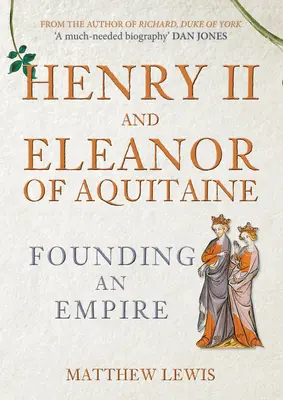 FROM THE AUTHOR OF RICHARD, DUKE OF YORK
'A much-needed biography' DAN JONES

HENRY II
AND
ELEANOR
OF AQUITAINE

FOUNDING
AN
EMPIRE

MATTHEW LEWIS